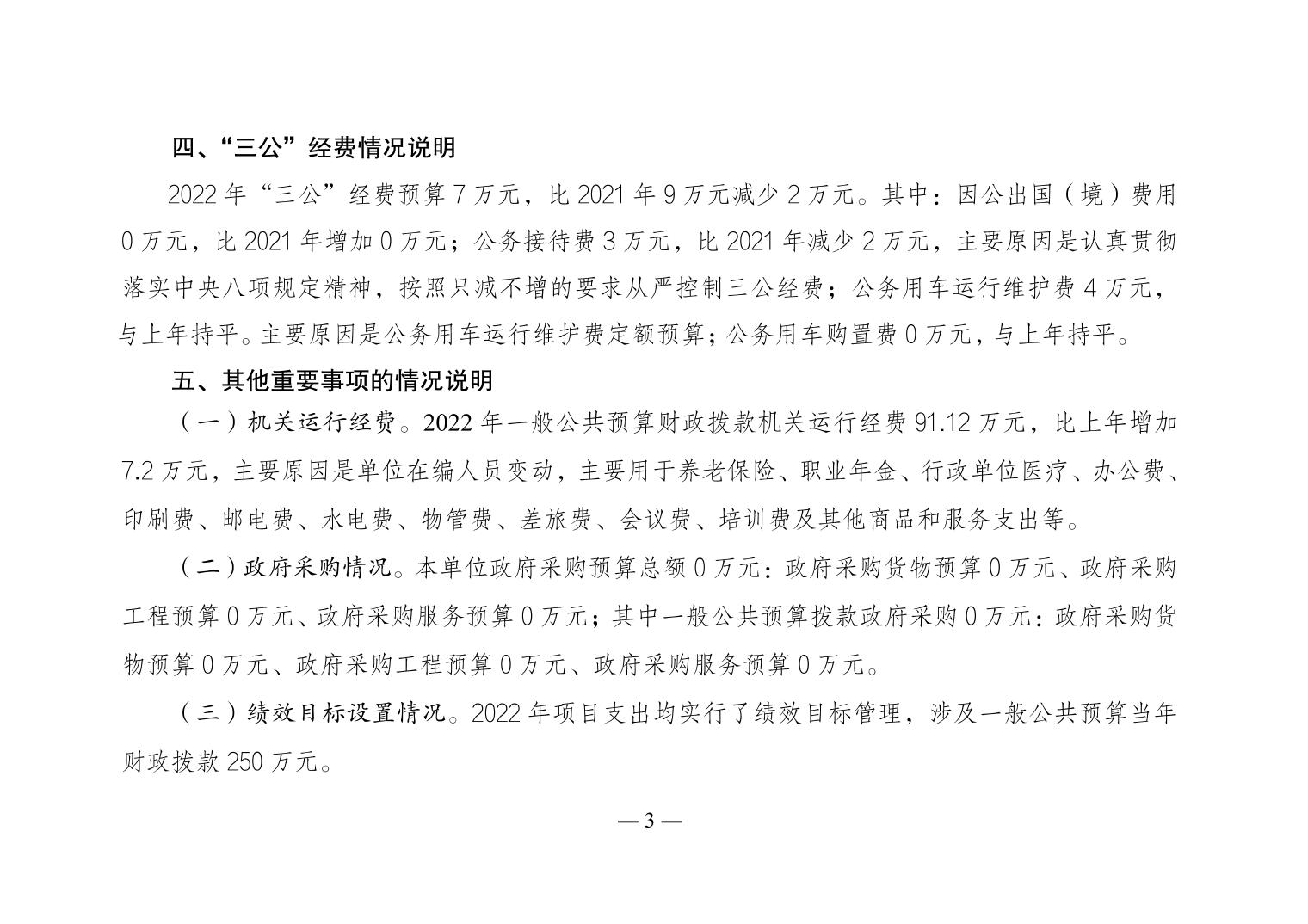 四、“三公”经费情况说明

2022 年“三公”经费预算 7 万元，比 2021 年 9 万元减少 2 万元。其中：因公出国（境）费用 0 万元，比 2021 年增加 0 万元；公务接待费 3 万元，比 2021 年减少 2 万元，主要原因是认真贯彻落实中央八项规定精神，按照只减不增的要求从严控制三公经费；公务用车运行维护费 4 万元，与上年持平。主要原因是公务用车运行维护费定额预算；公务用车购置费 0 万元，与上年持平。

五、其他重要事项的情况说明

（一）机关运行经费。2022 年一般公共预算财政拨款机关运行经费 91.12 万元，比上年增加 7.2 万元，主要原因是单位在编人员变动，主要用于养老保险、职业年金、行政单位医疗、办公费、印刷费、邮电费、水电费、物管费、差旅费、会议费、培训费及其他商品和服务支出等。

（二）政府采购情况。本单位政府采购预算总额 0 万元：政府采购货物预算 0 万元、政府采购工程预算 0 万元、政府采购服务预算 0 万元；其中一般公共预算拨款政府采购 0 万元：政府采购货物预算 0 万元、政府采购工程预算 0 万元、政府采购服务预算 0 万元。

（三）绩效目标设置情况。2022 年项目支出均实行了绩效目标管理，涉及一般公共预算当年财政拨款 250 万元。

— 3 —